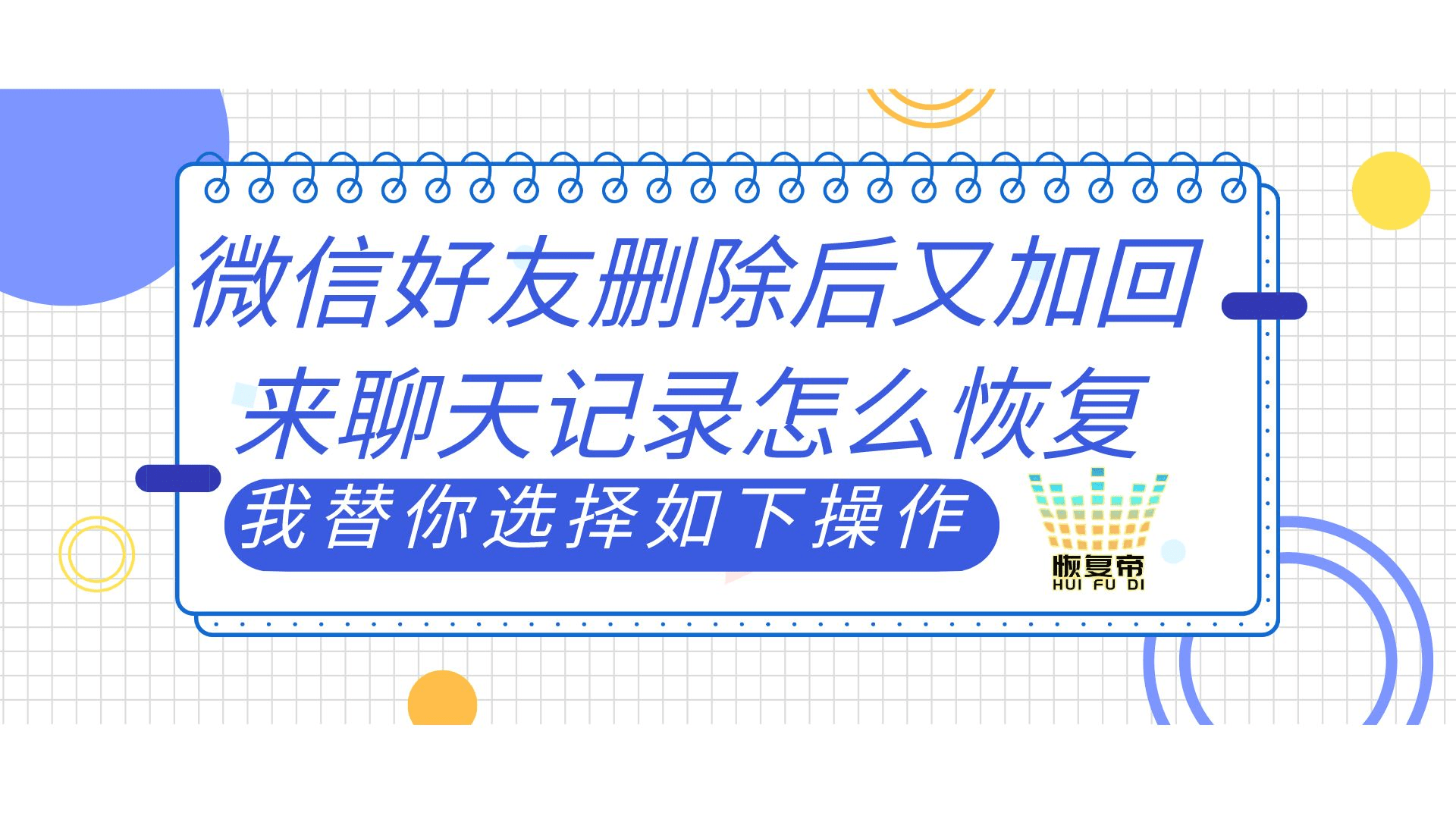 微信好友删除后又加回来聊天记录怎么恢复

我替你选择如下操作

恢复帝
HUI FU DI